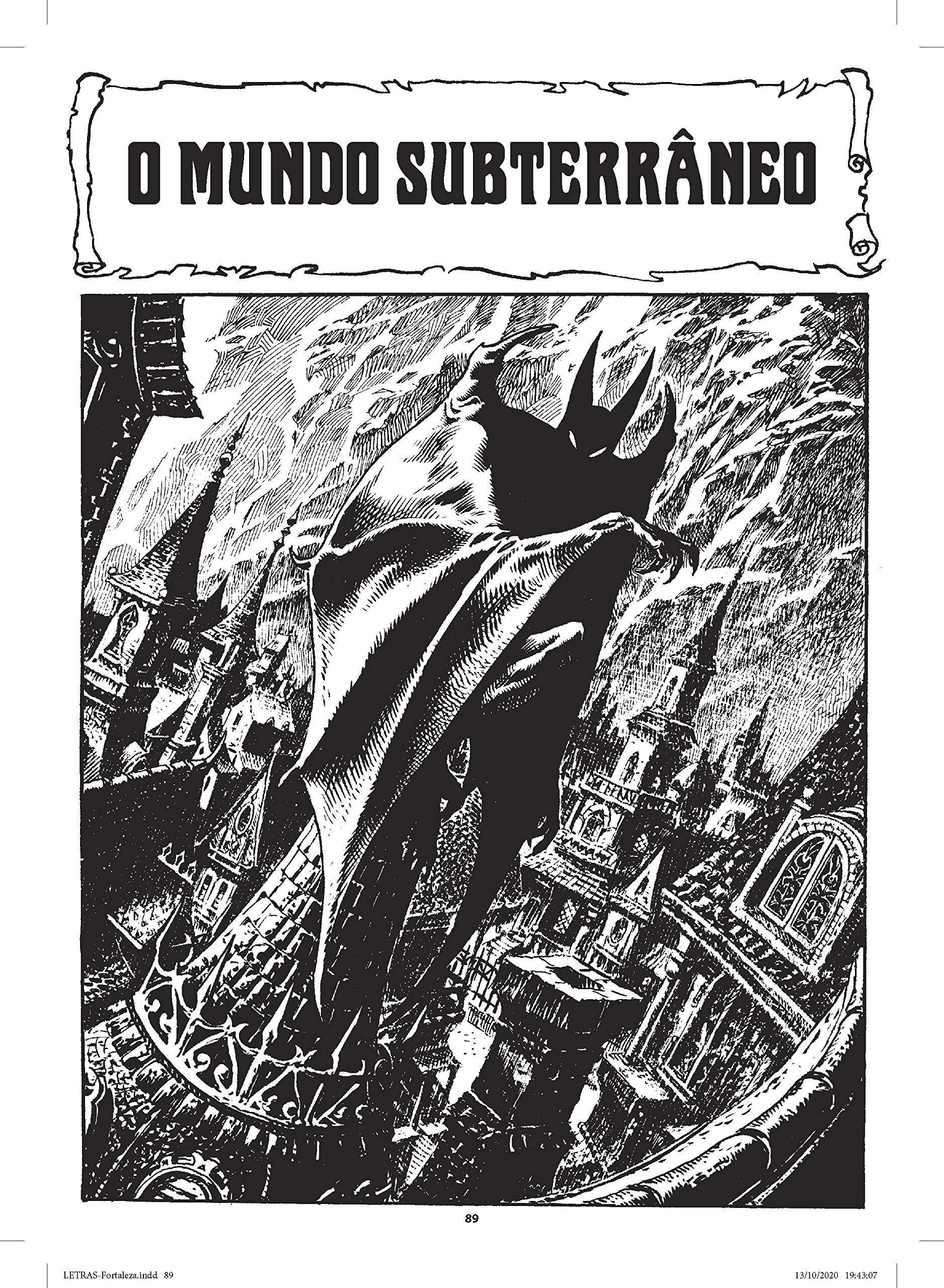 O MUNDO SUBTERRÂNEO

89

LETRAS-Fortaleza.indd 89

13/10/2020 19:43:07